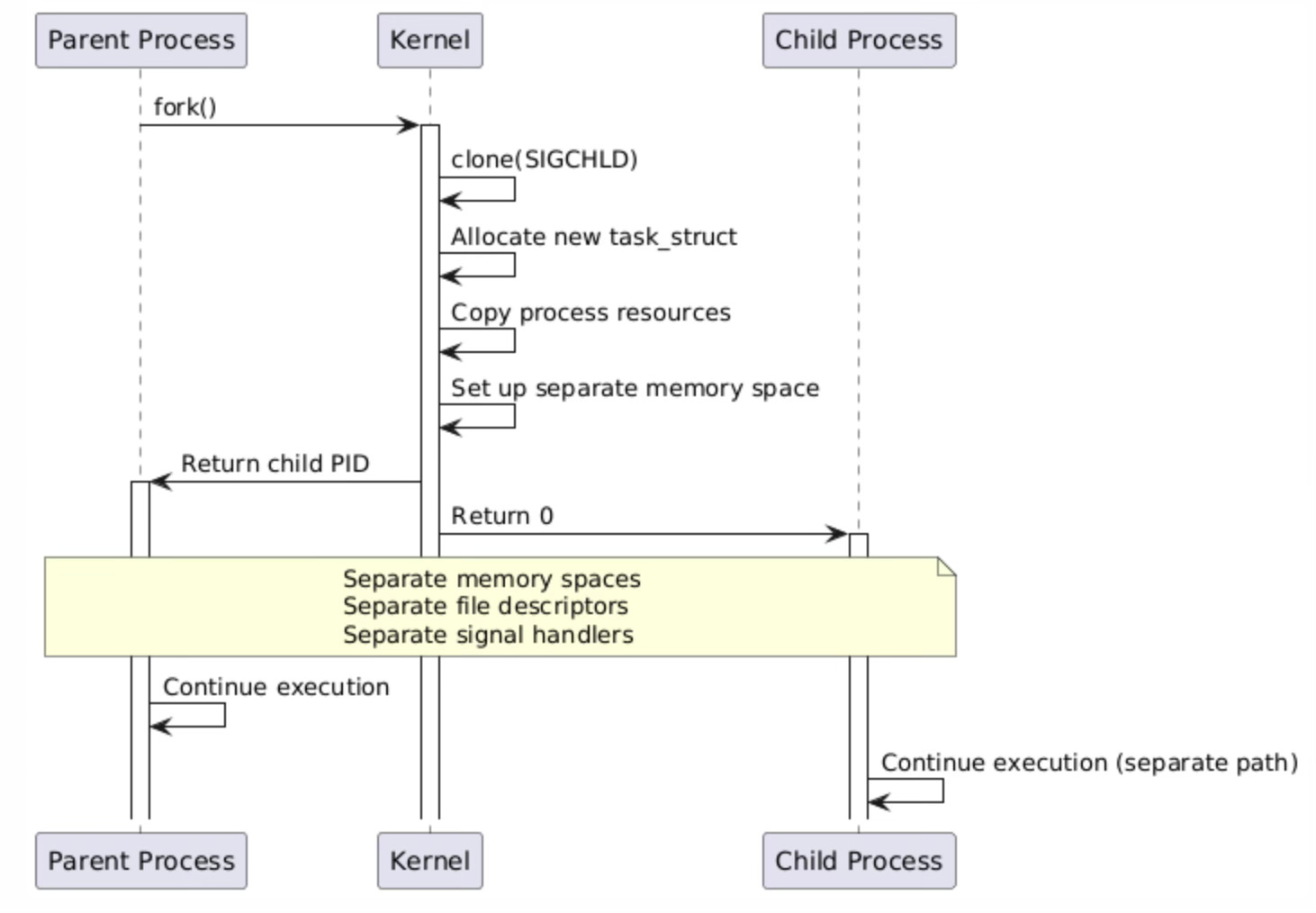 Parent Process

Kernel

Child Process

fork()

clone(SIGCHLD)

Allocate new task_struct

Copy process resources

Set up separate memory space

Return child PID

Return 0

Separate memory spaces
Separate file descriptors
Separate signal handlers

Continue execution

Continue execution (separate path)

Parent Process

Kernel

Child Process